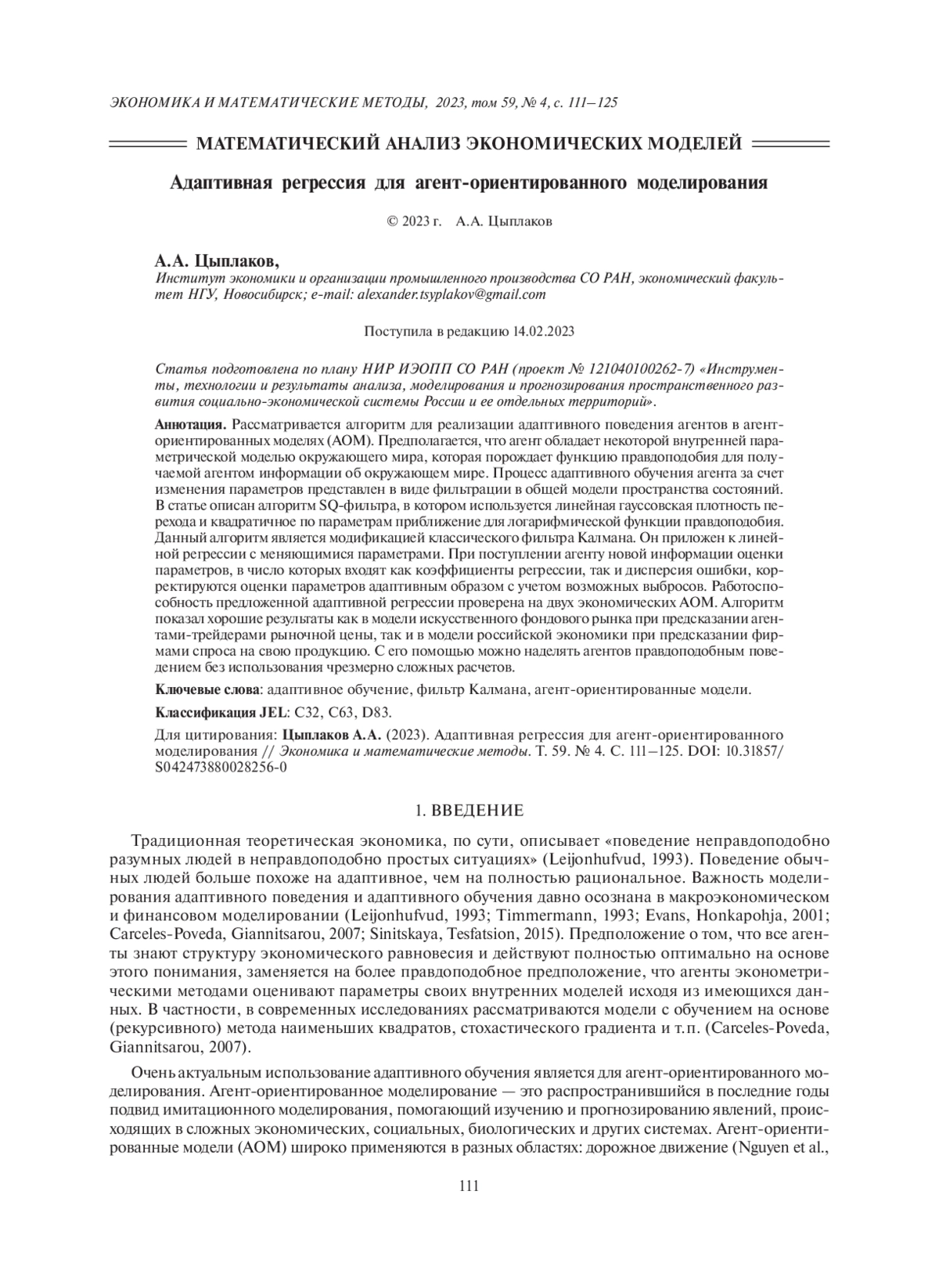 ЭКОНОМИКА И МАТЕМАТИЧЕСКИЕ МЕТОДЫ, 2023, том 59, № 4, с. 111–125

МАТЕМАТИЧЕСКИЙ АНАЛИЗ ЭКОНОМИЧЕСКИХ МОДЕЛЕЙ

Адаптивная регрессия для агент-ориентированного моделирования

© 2023 г. А.А. Цыплаков

А.А. Цыплаков,
Институт экономики и организации промышленного производства СО РАН, экономический факультет НГУ, Новосибирск; e-mail: alexander.tsyplakov@gmail.com

Поступила в редакцию 14.02.2023

Статья подготовлена по плану НИР ИЭОПП СО РАН (проект № 121040100262-7) «Инструменты, технологии и результаты анализа, моделирования и прогнозирования пространственного развития социально-экономической системы России и ее отдельных территорий».

Аннотация. Рассматривается алгоритм для реализации адаптивного поведения агентов в агент-ориентированных моделях (АОМ). Предполагается, что агент обладает некоторой внутренней параметрической моделью окружающего мира, которая порождает функцию правдоподобия для получаемой агентом информации об окружающем мире. Процесс адаптивного обучения агента за счет изменения параметров представлен в виде фильтрации в общей модели пространства состояний. В статье описан алгоритм SQ-фильтра, в котором используется линейная гауссовская плотность перехода и квадратичное по параметрам приближение для логарифмической функции правдоподобия. Данный алгоритм является модификацией классического фильтра Калмана. Он приложен к линейной регрессии с меняющимися параметрами. При поступлении агенту новой информации оценки параметров, в число которых входят как коэффициенты регрессии, так и дисперсия ошибки, корректируются оценки параметров адаптивным образом с учетом возможных выбросов. Работоспособность предложенной адаптивной регрессии проверена на двух экономических АОМ. Алгоритм показал хорошие результаты как в модели искусственного фондового рынка при предсказании агентами-трейдерами рыночной цены, так и в модели российской экономики при предсказании фирмами спроса на свою продукцию. С его помощью можно наделять агентов правдоподобным поведением без использования чрезмерно сложных расчетов.

Ключевые слова: адаптивное обучение, фильтр Калмана, агент-ориентированные модели.

Классификация JEL: C32, C63, D83.

Для цитирования: Цыплаков А.А. (2023). Адаптивная регрессия для агент-ориентированного моделирования // Экономика и математические методы. Т. 59. № 4. С. 111–125. DOI: 10.31857/S042473880028256-0

1. ВВЕДЕНИЕ

Традиционная теоретическая экономика, по сути, описывает «поведение неправдоподобно разумных людей в неправдоподобно простых ситуациях» (Leijonhufvud, 1993). Поведение обычных людей больше похоже на адаптивное, чем на полностью рациональное. Важность моделирования адаптивного поведения и адаптивного обучения давно осознана в макроэкономическом и финансовом моделировании (Leijonhufvud, 1993; Timmermann, 1993; Evans, Honkapohja, 2001; Carceles-Poveda, Giannitsarou, 2007; Sinitskaya, Tesfatsion, 2015). Предположение о том, что все агенты знают структуру экономического равновесия и действуют полностью оптимально на основе этого понимания, заменяется на более правдоподобное предположение, что агенты эконометрическими методами оценивают параметры своих внутренних моделей исходя из имеющихся данных. В частности, в современных исследованиях рассматриваются модели с обучением на основе (рекурсивного) метода наименьших квадратов, стохастического градиента и т.п. (Carceles-Poveda, Giannitsarou, 2007).

Очень актуальным использование адаптивного обучения является для агент-ориентированного моделирования. Агент-ориентированное моделирование — это распространившийся в последние годы подвид имитационного моделирования, помогающий изучению и прогнозированию явлений, происходящих в сложных экономических, социальных, биологических и других системах. Агент-ориентированные модели (АОМ) широко применяются в разных областях: дорожное движение (Nguyen et al.,

111